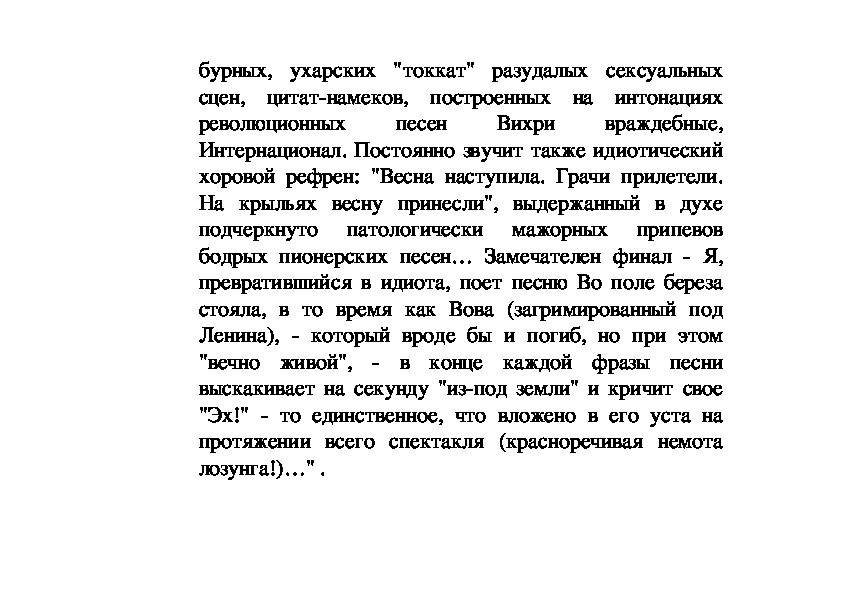 бурных, ухарских "токкат" разудалых сексуальных сцен, цитат-намеков, построенных на интонациях революционных песен Вихри враждебные, Интернационал. Постоянно звучит также идиотический хоровой рефрен: "Весна наступила. Грачи прилетели. На крыльях весну принесли", выдержанный в духе подчеркнуто патологически мажорных припевов бодрых пионерских песен… Замечателен финал - Я, превратившийся в идиота, поет песню Во поле береза стояла, в то время как Вова (загримированный под Ленина), - который вроде бы и погиб, но при этом "вечно живой", - в конце каждой фразы песни выскакивает на секунду "из-под земли" и кричит свое "Эх!" - то единственное, что вложено в его уста на протяжении всего спектакля (красноречивая немота лозунга!)…" .